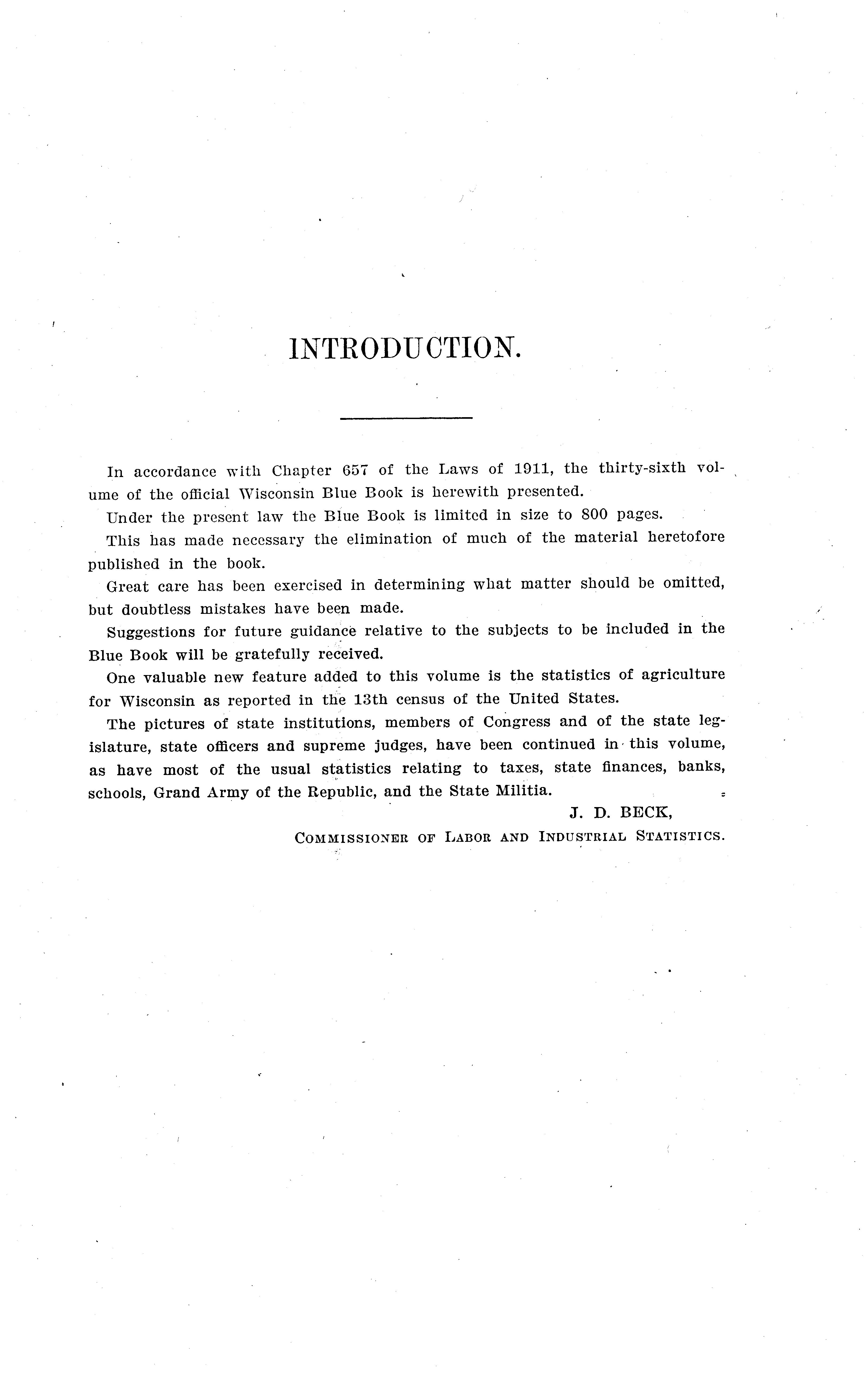 INTRODUCTION.

In accordance with Chapter 657 of the Laws of 1911, the thirty-sixth volume of the official Wisconsin Blue Book is herewith presented.

Under the present law the Blue Book is limited in size to 800 pages.

This has made necessary the elimination of much of the material heretofore published in the book.

Great care has been exercised in determining what matter should be omitted, but doubtless mistakes have been made.

Suggestions for future guidance relative to the subjects to be included in the Blue Book will be gratefully received.

One valuable new feature added to this volume is the statistics of agriculture for Wisconsin as reported in the 13th census of the United States.

The pictures of state institutions, members of Congress and of the state legislature, state officers and supreme judges, have been continued in this volume, as have most of the usual statistics relating to taxes, state finances, banks, schools, Grand Army of the Republic, and the State Militia.

J. D. BECK,
COMMISSIONER OF LABOR AND INDUSTRIAL STATISTICS.